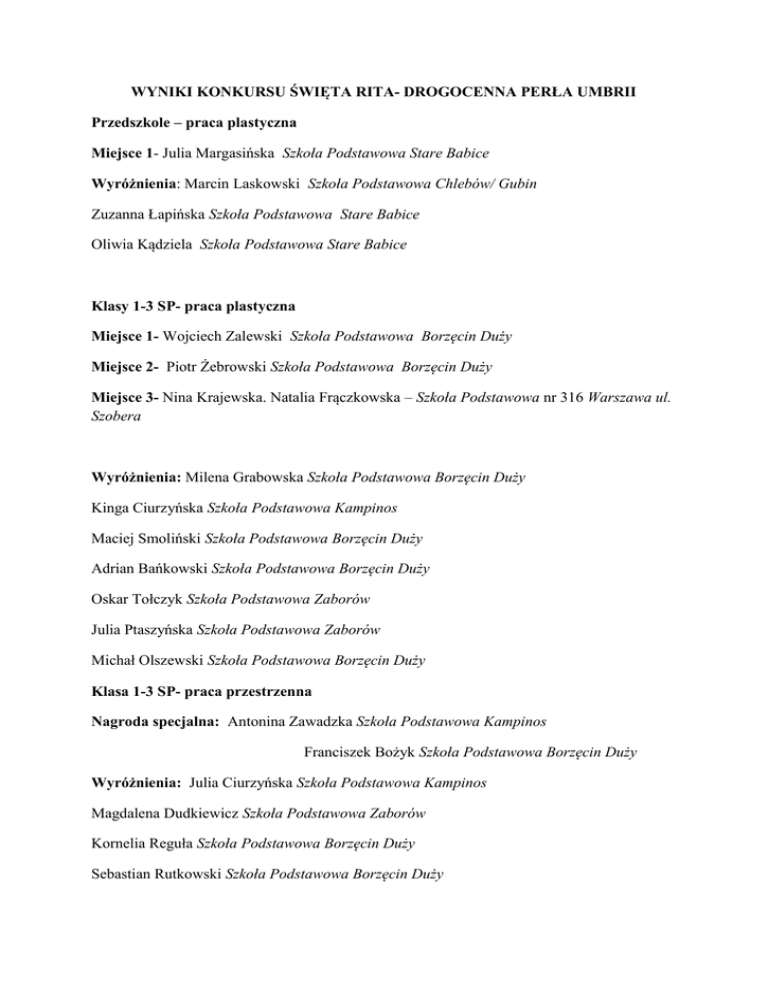 WYNIKI KONKURSU ŚWIĘTA RITA- DROGOCENNA PERŁA UMBRII

Przedszkole – praca plastyczna

Miejsce 1- Julia Margasińska Szkoła Podstawowa Stare Babice

Wyróżnienia: Marcin Laskowski Szkoła Podstawowa Chlebów/ Gubin

Zuzanna Łapińska Szkoła Podstawowa Stare Babice

Oliwia Kądziela Szkoła Podstawowa Stare Babice

Klasy 1-3 SP- praca plastyczna

Miejsce 1- Wojciech Zalewski Szkoła Podstawowa Borzęcin Duży

Miejsce 2- Piotr Żebrowski Szkoła Podstawowa Borzęcin Duży

Miejsce 3- Nina Krajewska. Natalia Frączkowska – Szkoła Podstawowa nr 316 Warszawa ul. Szobera

Wyróżnienia: Milena Grabowska Szkoła Podstawowa Borzęcin Duży

Kinga Ciurzyńska Szkoła Podstawowa Kampinos

Maciej Smoliński Szkoła Podstawowa Borzęcin Duży

Adrian Bańkowski Szkoła Podstawowa Borzęcin Duży

Oskar Tołczyk Szkoła Podstawowa Zaborów

Julia Ptaszyńska Szkoła Podstawowa Zaborów

Michał Olszewski Szkoła Podstawowa Borzęcin Duży

Klasa 1-3 SP- praca przestrzenna

Nagroda specjalna: Antonina Zawadzka Szkoła Podstawowa Kampinos

Franciszek Bożyk Szkoła Podstawowa Borzęcin Duży

Wyróżnienia: Julia Ciurzyńska Szkoła Podstawowa Kampinos

Magdalena Dudkiewicz Szkoła Podstawowa Zaborów

Kornelia Reguła Szkoła Podstawowa Borzęcin Duży

Sebastian Rutkowski Szkoła Podstawowa Borzęcin Duży